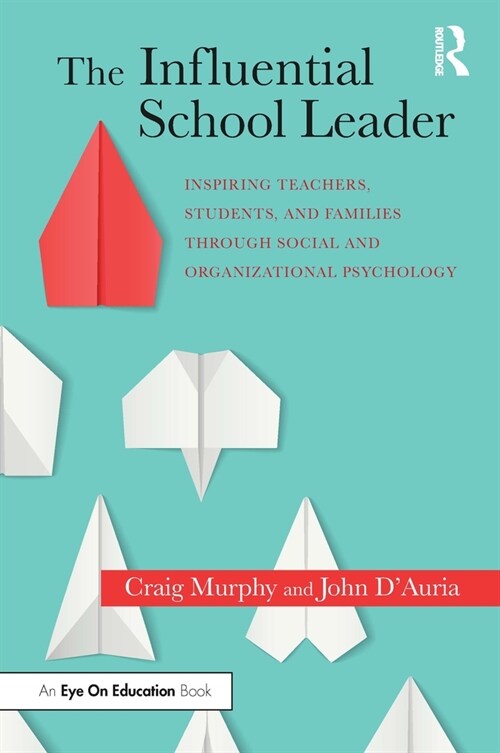 ROUTLEDGE

The Influential School Leader

INSPIRING TEACHERS, STUDENTS, AND FAMILIES THROUGH SOCIAL AND ORGANIZATIONAL PSYCHOLOGY

Craig Murphy and John D'Auria

An Eye On Education Book